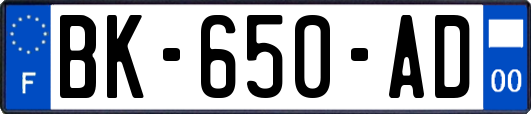 F
BK-650-AD
00